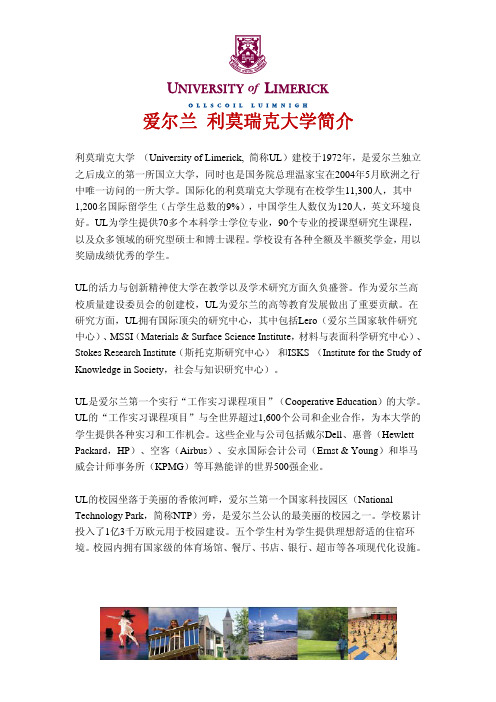 UNIVERSITY of LIMERICK
OLLSCOIL LUIMNIGH

爱尔兰 利莫瑞克大学简介

利莫瑞克大学 （University of Limerick, 简称UL）建校于1972年，是爱尔兰独立之后成立的第一所国立大学，同时也是国务院总理温家宝在2004年5月欧洲之行中唯一访问的一所大学。国际化的利莫瑞克大学现有在校学生11,300人，其中1,200名国际留学生（占学生总数的9%），中国学生人数仅为120人，英文环境良好。UL为学生提供70多个本科学士学位专业，90个专业的授课型研究生课程，以及众多领域的研究型硕士和博士课程。学校设有各种全额及半额奖学金，用以奖励成绩优秀的学生。

UL的活力与创新精神使大学在教学以及学术研究方面久负盛誉。作为爱尔兰高校质量建设委员会的创建校，UL为爱尔兰的高等教育发展做出了重要贡献。在研究方面，UL拥有国际顶尖的研究中心，其中包括Lero（爱尔兰国家软件研究中心）、MSSI（Materials & Surface Science Institute，材料与表面科学研究中心）、Stokes Research Institute（斯托克斯研究中心） 和ISKS （Institute for the Study of Knowledge in Society，社会与知识研究中心）。

UL是爱尔兰第一个实行“工作实习课程项目”（Cooperative Education）的大学。UL的“工作实习课程项目”与全世界超过1,600个公司和企业合作，为本大学的学生提供各种实习和工作机会。这些企业与公司包括戴尔Dell、惠普（Hewlett Packard，HP）、空客（Airbus）、安永国际会计公司（Ernst & Young）和毕马威会计师事务所（KPMG）等耳熟能详的世界500强企业。

UL的校园坐落于美丽的香侬河畔，爱尔兰第一个国家科技园区（National Technology Park，简称NTP）旁，是爱尔兰公认的最美丽的校园之一。学校累计投入了1亿3千万欧元用于校园建设。五个学生村为学生提供理想舒适的住宿环境。校园内拥有国家级的体育场馆、餐厅、书店、银行、超市等各项现代化设施。